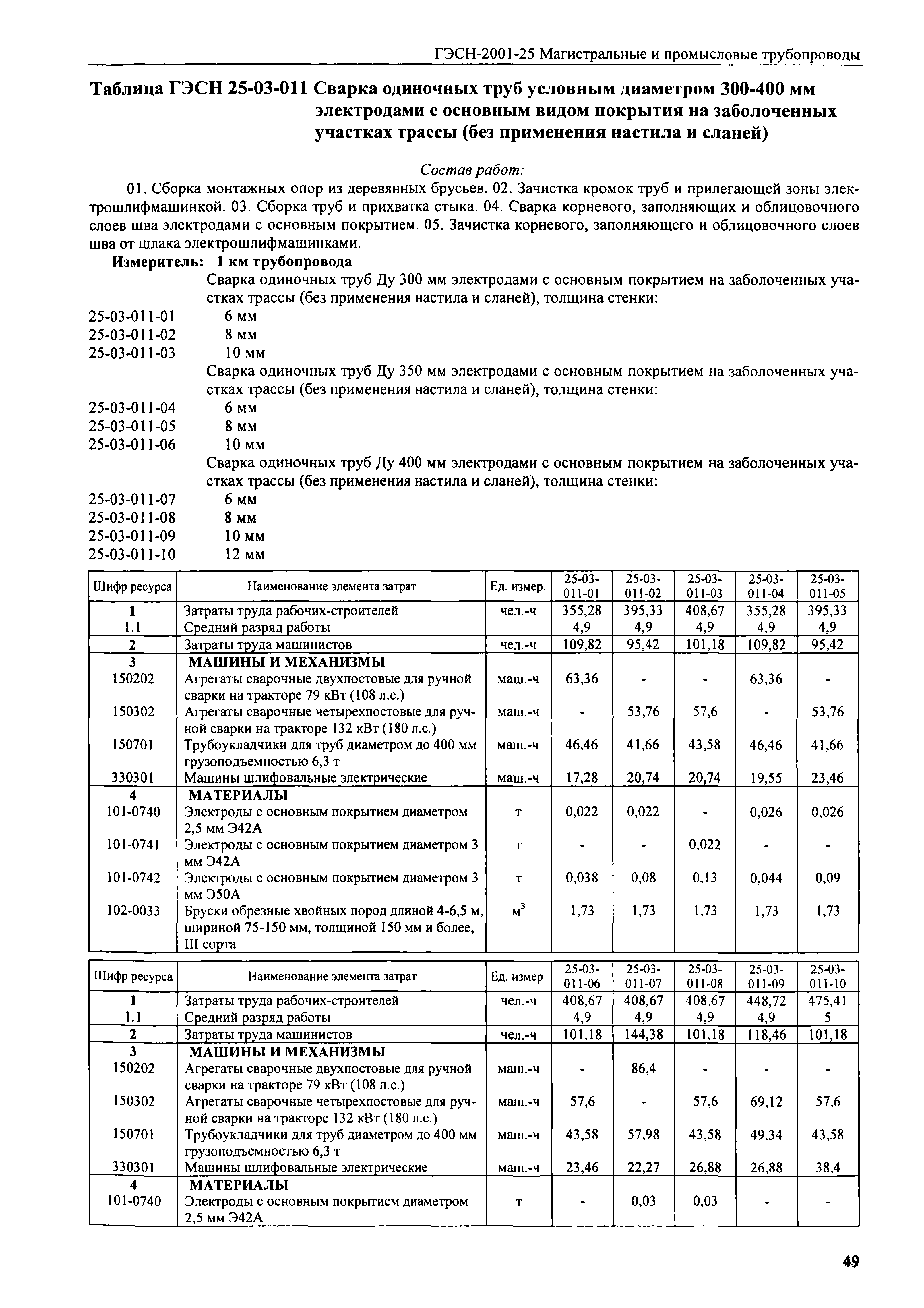 ГЭСН-2001-25 Магистральные и промысловые трубопроводы

Таблица ГЭСН 25-03-011 Сварка одиночных труб условным диаметром 300-400 мм электродами с основным видом покрытия на заболоченных участках трассы (без применения настила и сланей)

Состав работ:

01. Сборка монтажных опор из деревянных брусьев. 02. Зачистка кромок труб и прилегающей зоны электрошлифмашинкой. 03. Сборка труб и прихватка стыка. 04. Сварка корневого, заполняющих и облицовочного слоев шва электродами с основным покрытием. 05. Зачистка корневого, заполняющего и облицовочного слоев шва от шлака электрошлифмашинками.

Измеритель: 1 км трубопровода

Сварка одиночных труб Ду 300 мм электродами с основным покрытием на заболоченных участках трассы (без применения настила и сланей), толщина стенки:
25-03-011-01 6 мм
25-03-011-02 8 мм
25-03-011-03 10 мм
Сварка одиночных труб Ду 350 мм электродами с основным покрытием на заболоченных участках трассы (без применения настила и сланей), толщина стенки:
25-03-011-04 6 мм
25-03-011-05 8 мм
25-03-011-06 10 мм
Сварка одиночных труб Ду 400 мм электродами с основным покрытием на заболоченных участках трассы (без применения настила и сланей), толщина стенки:
25-03-011-07 6 мм
25-03-011-08 8 мм
25-03-011-09 10 мм
25-03-011-10 12 мм

| Шифр ресурса | Наименование элемента затрат | Ед. измер. | 25-03-011-01 | 25-03-011-02 | 25-03-011-03 | 25-03-011-04 | 25-03-011-05 |
|---|---|---|---|---|---|---|---|
| 1 | Затраты труда рабочих-строителей | чел.-ч | 355,28 | 395,33 | 408,67 | 355,28 | 395,33 |
| 1.1 | Средний разряд работы | | 4,9 | 4,9 | 4,9 | 4,9 | 4,9 |
| 2 | Затраты труда машинистов | чел.-ч | 109,82 | 95,42 | 101,18 | 109,82 | 95,42 |
| 3 | МАШИНЫ И МЕХАНИЗМЫ | | | | | | |
| 150202 | Агрегаты сварочные двухпостовые для ручной сварки на тракторе 79 кВт (108 л.с.) | маш.-ч | 63,36 | - | - | 63,36 | - |
| 150302 | Агрегаты сварочные четырехпостовые для ручной сварки на тракторе 132 кВт (180 л.с.) | маш.-ч | - | 53,76 | 57,6 | - | 53,76 |
| 150701 | Трубоукладчики для труб диаметром до 400 мм грузоподъемностью 6,3 т | маш.-ч | 46,46 | 41,66 | 43,58 | 46,46 | 41,66 |
| 330301 | Машины шлифовальные электрические | маш.-ч | 17,28 | 20,74 | 20,74 | 19,55 | 23,46 |
| 4 | МАТЕРИАЛЫ | | | | | | |
| 101-0740 | Электроды с основным покрытием диаметром 2,5 мм Э42А | т | 0,022 | 0,022 | - | 0,026 | 0,026 |
| 101-0741 | Электроды с основным покрытием диаметром 3 мм Э42А | т | - | - | 0,022 | - | - |
| 101-0742 | Электроды с основным покрытием диаметром 3 мм Э50А | т | 0,038 | 0,08 | 0,13 | 0,044 | 0,09 |
| 102-0033 | Бруски обрезные хвойных пород длиной 4-6,5 м, шириной 75-150 мм, толщиной 150 мм и более, III сорта | $м^3$ | 1,73 | 1,73 | 1,73 | 1,73 | 1,73 |

| Шифр ресурса | Наименование элемента затрат | Ед. измер. | 25-03-011-06 | 25-03-011-07 | 25-03-011-08 | 25-03-011-09 | 25-03-011-10 |
|---|---|---|---|---|---|---|---|
| 1 | Затраты труда рабочих-строителей | чел.-ч | 408,67 | 408,67 | 408,67 | 448,72 | 475,41 |
| 1.1 | Средний разряд работы | | 4,9 | 4,9 | 4,9 | 4,9 | 5 |
| 2 | Затраты труда машинистов | чел.-ч | 101,18 | 144,38 | 101,18 | 118,46 | 101,18 |
| 3 | МАШИНЫ И МЕХАНИЗМЫ | | | | | | |
| 150202 | Агрегаты сварочные двухпостовые для ручной сварки на тракторе 79 кВт (108 л.с.) | маш.-ч | - | 86,4 | - | - | - |
| 150302 | Агрегаты сварочные четырехпостовые для ручной сварки на тракторе 132 кВт (180 л.с.) | маш.-ч | 57,6 | - | 57,6 | 69,12 | 57,6 |
| 150701 | Трубоукладчики для труб диаметром до 400 мм грузоподъемностью 6,3 т | маш.-ч | 43,58 | 57,98 | 43,58 | 49,34 | 43,58 |
| 330301 | Машины шлифовальные электрические | маш.-ч | 23,46 | 22,27 | 26,88 | 26,88 | 38,4 |
| 4 | МАТЕРИАЛЫ | | | | | | |
| 101-0740 | Электроды с основным покрытием диаметром 2,5 мм Э42А | т | - | 0,03 | 0,03 | - | - |

49